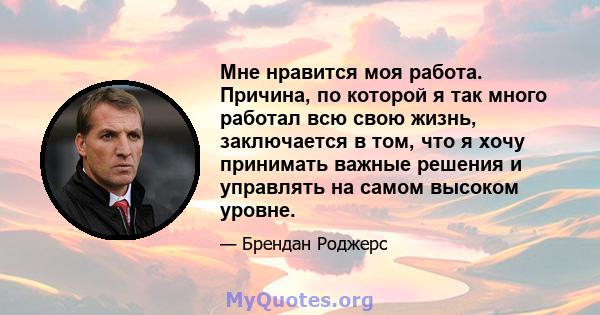 Мне нравится моя работа. Причина, по которой я так много работал всю свою жизнь, заключается в том, что я хочу принимать важные решения и управлять на самом высоком уровне.

— Брендан Роджерс

MyQuotes.org